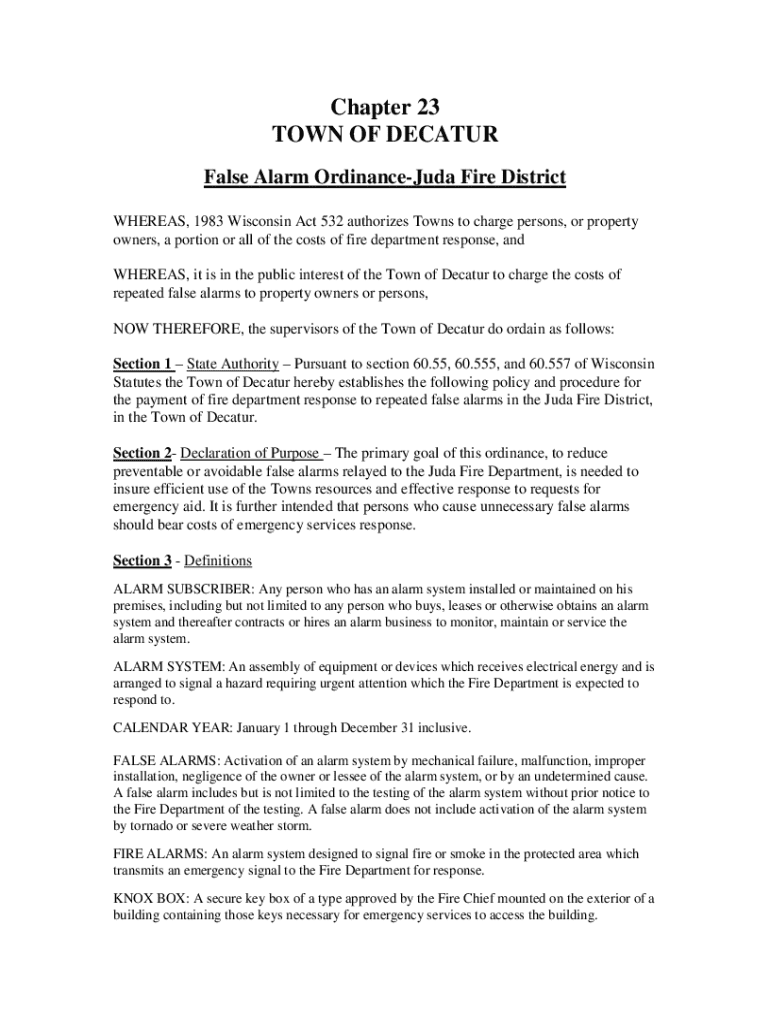 Chapter 23
TOWN OF DECATUR

False Alarm Ordinance-Juda Fire District

WHEREAS, 1983 Wisconsin Act 532 authorizes Towns to charge persons, or property owners, a portion or all of the costs of fire department response, and

WHEREAS, it is in the public interest of the Town of Decatur to charge the costs of repeated false alarms to property owners or persons,

NOW THEREFORE, the supervisors of the Town of Decatur do ordain as follows:

Section 1 – State Authority – Pursuant to section 60.55, 60.555, and 60.557 of Wisconsin Statutes the Town of Decatur hereby establishes the following policy and procedure for the payment of fire department response to repeated false alarms in the Juda Fire District, in the Town of Decatur.

Section 2- Declaration of Purpose – The primary goal of this ordinance, to reduce preventable or avoidable false alarms relayed to the Juda Fire Department, is needed to insure efficient use of the Towns resources and effective response to requests for emergency aid. It is further intended that persons who cause unnecessary false alarms should bear costs of emergency services response.

Section 3 - Definitions

ALARM SUBSCRIBER: Any person who has an alarm system installed or maintained on his premises, including but not limited to any person who buys, leases or otherwise obtains an alarm system and thereafter contracts or hires an alarm business to monitor, maintain or service the alarm system.

ALARM SYSTEM: An assembly of equipment or devices which receives electrical energy and is arranged to signal a hazard requiring urgent attention which the Fire Department is expected to respond to.

CALENDAR YEAR: January 1 through December 31 inclusive.

FALSE ALARMS: Activation of an alarm system by mechanical failure, malfunction, improper installation, negligence of the owner or lessee of the alarm system, or by an undetermined cause. A false alarm includes but is not limited to the testing of the alarm system without prior notice to the Fire Department of the testing. A false alarm does not include activation of the alarm system by tornado or severe weather storm.

FIRE ALARMS: An alarm system designed to signal fire or smoke in the protected area which transmits an emergency signal to the Fire Department for response.

KNOX BOX: A secure key box of a type approved by the Fire Chief mounted on the exterior of a building containing those keys necessary for emergency services to access the building.